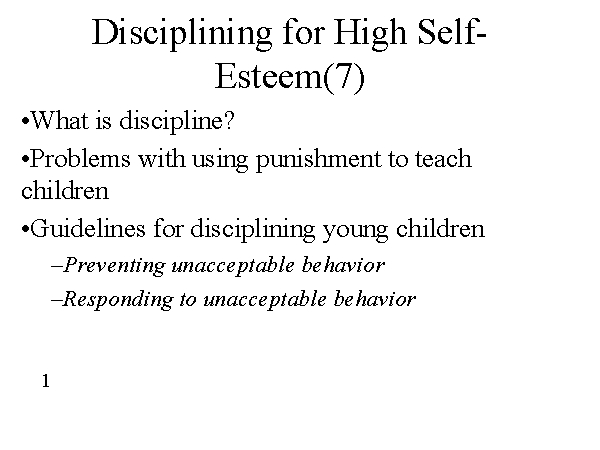 Disciplining for High Self-Esteem(7)

•What is discipline?

•Problems with using punishment to teach children

•Guidelines for disciplining young children

–Preventing unacceptable behavior

–Responding to unacceptable behavior

1